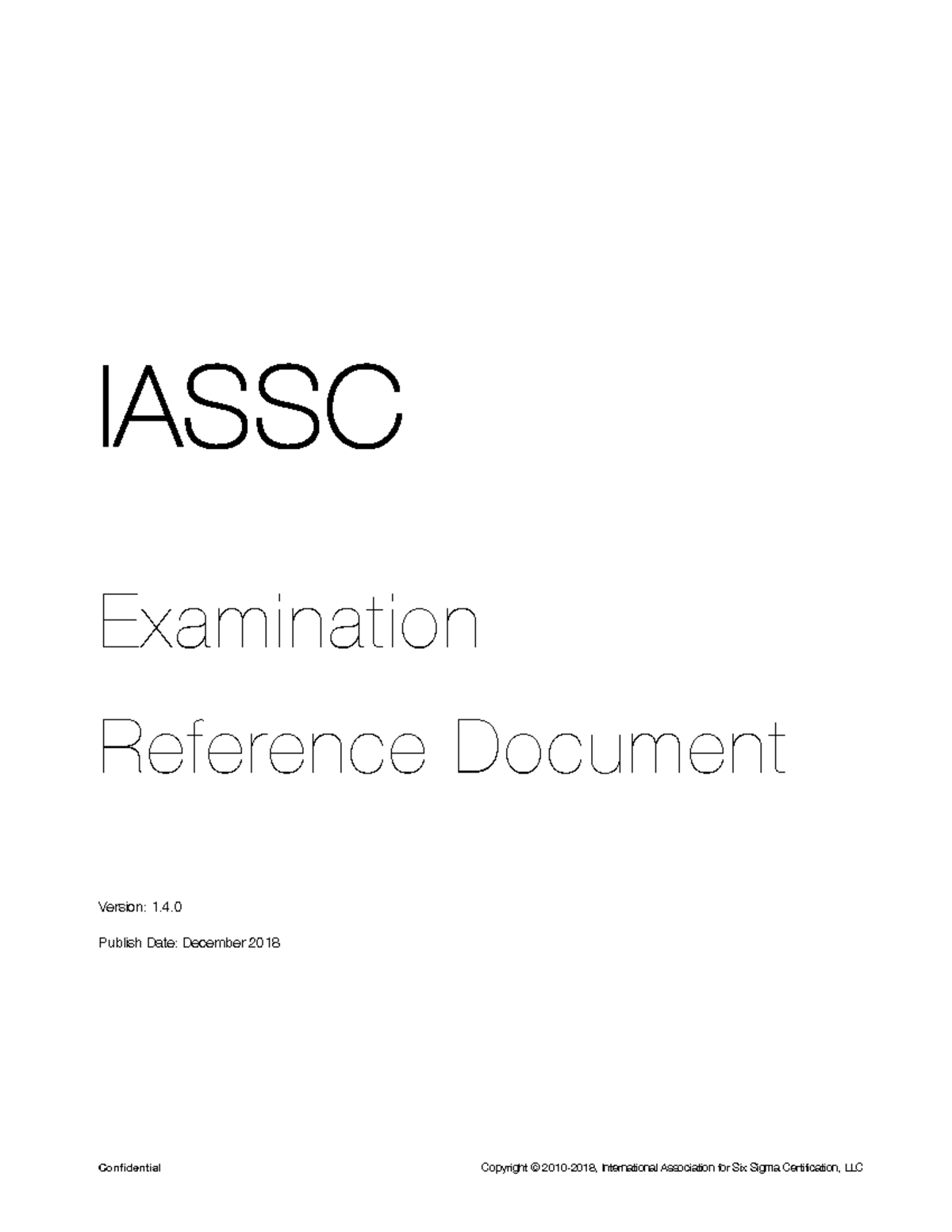 IASSC

Examination

Reference Document

Version: 1.4.0

Publish Date: December 2018

Confidential

Copyright © 2010-2018, International Association for Six Sigma Certification, LLC